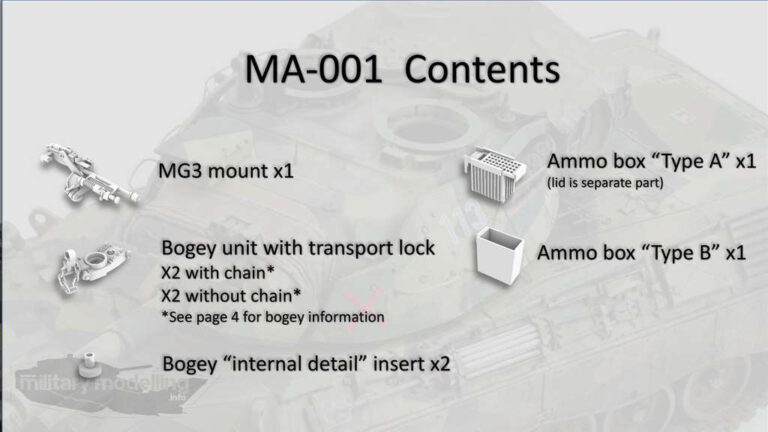 MA-001 Contents

MG3 mount x1

Bogey unit with transport lock
X2 with chain*
X2 without chain*
*See page 4 for bogey information

Bogey "internal detail" insert x2

Ammo box "Type A" x1
(lid is separate part)

Ammo box "Type B" x1

military modelling
.info